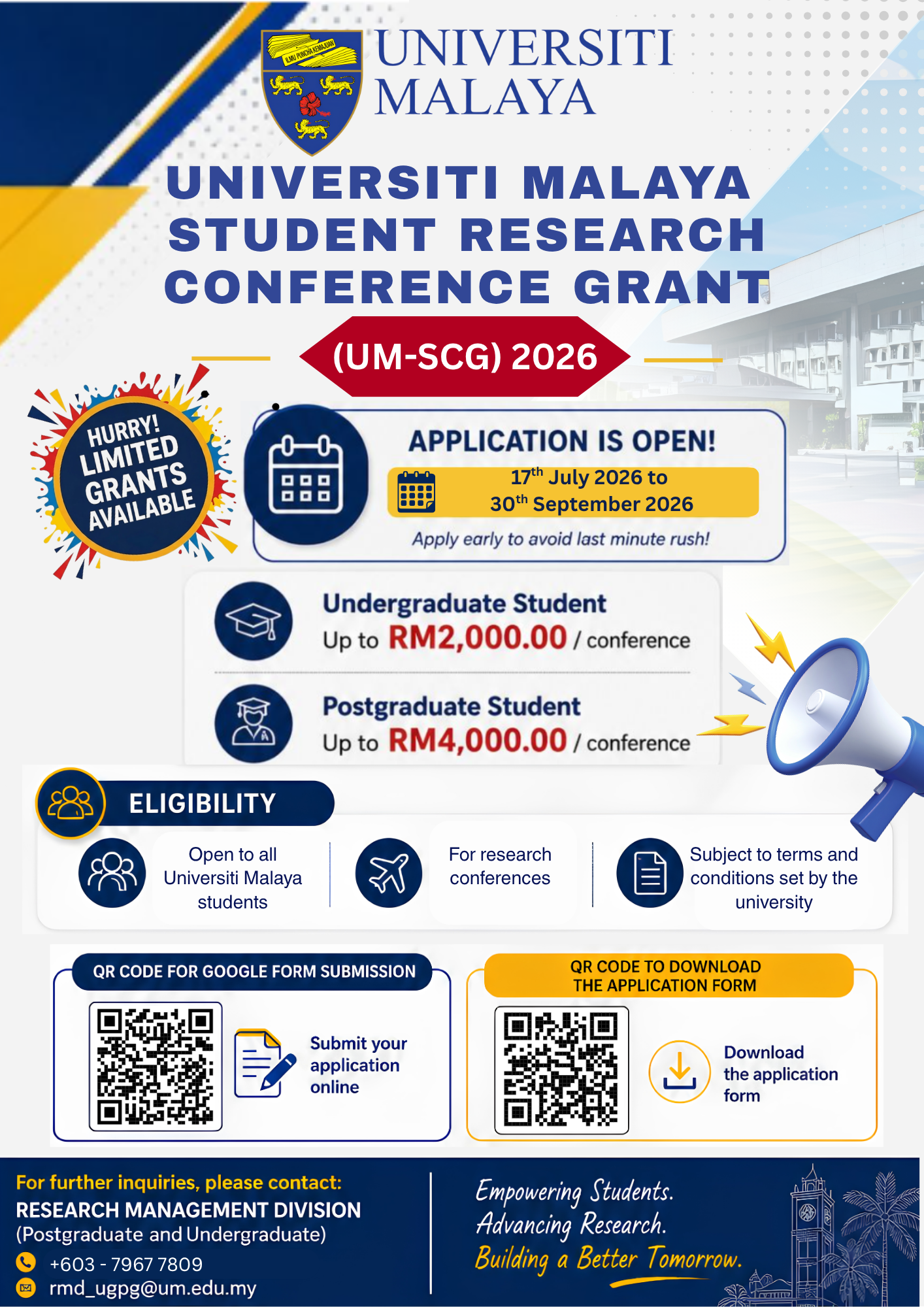 ILMU PUNCHA KEMAJUAN

UNIVERSITI MALAYA

UNIVERSITI MALAYA STUDENT RESEARCH CONFERENCE GRANT

(UM-SCG) 2026

HURRY! LIMITED GRANTS AVAILABLE

APPLICATION IS OPEN!

$17^{th}$ July 2026 to $30^{th}$ September 2026

Apply early to avoid last minute rush!

Undergraduate Student
Up to RM2,000.00 / conference

Postgraduate Student
Up to RM4,000.00 / conference

ELIGIBILITY

Open to all Universiti Malaya students

For research conferences

Subject to terms and conditions set by the university

QR CODE FOR GOOGLE FORM SUBMISSION

Submit your application online

QR CODE TO DOWNLOAD THE APPLICATION FORM

Download the application form

For further inquiries, please contact:
RESEARCH MANAGEMENT DIVISION
(Postgraduate and Undergraduate)
+603 - 7967 7809
rmd_ugpg@um.edu.my

Empowering Students.
Advancing Research.
Building a Better Tomorrow.